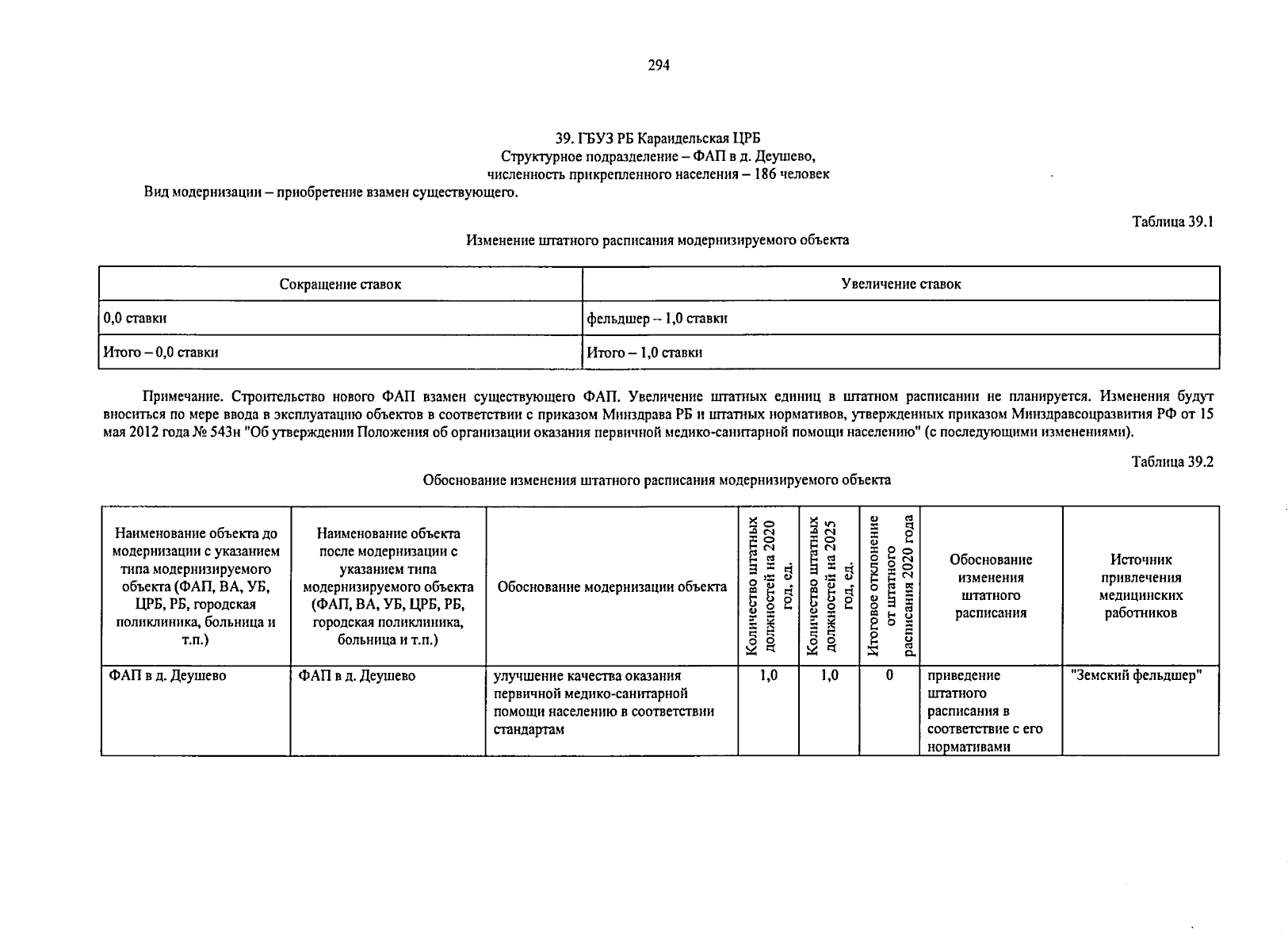 294

39. ГБУЗ РБ Карандельская ЦРБ
Структурное подразделение – ФАП в д. Деушево,
численность прикрепленного населения – 186 человек
Вид модернизации – приобретение взамен существующего.

Таблица 39.1

Изменение штатного расписания модернизируемого объекта

| Сокращение ставок | Увеличение ставок |
|---|---|
| 0,0 ставки | фельдшер – 1,0 ставки |
| Итого – 0,0 ставки | Итого – 1,0 ставки |

Примечание. Строительство нового ФАП взамен существующего ФАП. Увеличение штатных единиц в штатном расписании не планируется. Изменения будут вноситься по мере ввода в эксплуатацию объектов в соответствии с приказом Минздрава РБ и штатных нормативов, утвержденных приказом Минздравсоцразвития РФ от 15 мая 2012 года № 543н "Об утверждении Положения об организации оказания первичной медико-санитарной помощи населению" (с последующими изменениями).

Таблица 39.2

Обоснование изменения штатного расписания модернизируемого объекта

| Наименование объекта до модернизации с указанием типа модернизируемого объекта (ФАП, ВА, УБ, ЦРБ, РБ, городская поликлиника, больница и т.п.) | Наименование объекта после модернизации с указанием типа модернизируемого объекта (ФАП, ВА, УБ, ЦРБ, РБ, городская поликлиника, больница и т.п.) | Обоснование модернизации объекта | Количество штатных должностей на 2020 год, ед. | Количество штатных должностей на 2025 год, ед. | Итоговое отклонение от штатного расписания 2020 года | Обоснование изменения штатного расписания | Источник привлечения медицинских работников |
|---|---|---|---|---|---|---|---|
| ФАП в д. Деушево | ФАП в д. Деушево | улучшение качества оказания первичной медико-санитарной помощи населению в соответствии стандартам | 1,0 | 1,0 | 0 | приведение штатного расписания в соответствие с его нормативами | "Земский фельдшер" |